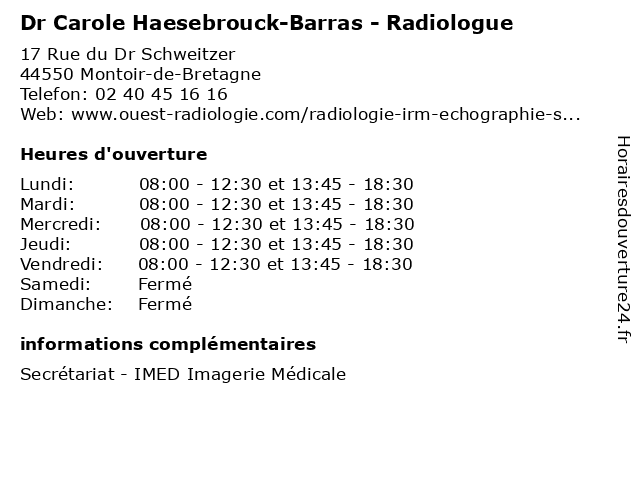 Dr Carole Haesebrouck-Barras - Radiologue

17 Rue du Dr Schweitzer
44550 Montoir-de-Bretagne
Telefon: 02 40 45 16 16
Web: www.ouest-radiologie.com/radiologie-irm-echographie-s...

Heures d'ouverture

Lundi: 08:00 - 12:30 et 13:45 - 18:30
Mardi: 08:00 - 12:30 et 13:45 - 18:30
Mercredi: 08:00 - 12:30 et 13:45 - 18:30
Jeudi: 08:00 - 12:30 et 13:45 - 18:30
Vendredi: 08:00 - 12:30 et 13:45 - 18:30
Samedi: Fermé
Dimanche: Fermé

informations complémentaires

Secrétariat - IMED Imagerie Médicale

Horairesdouverture24.fr